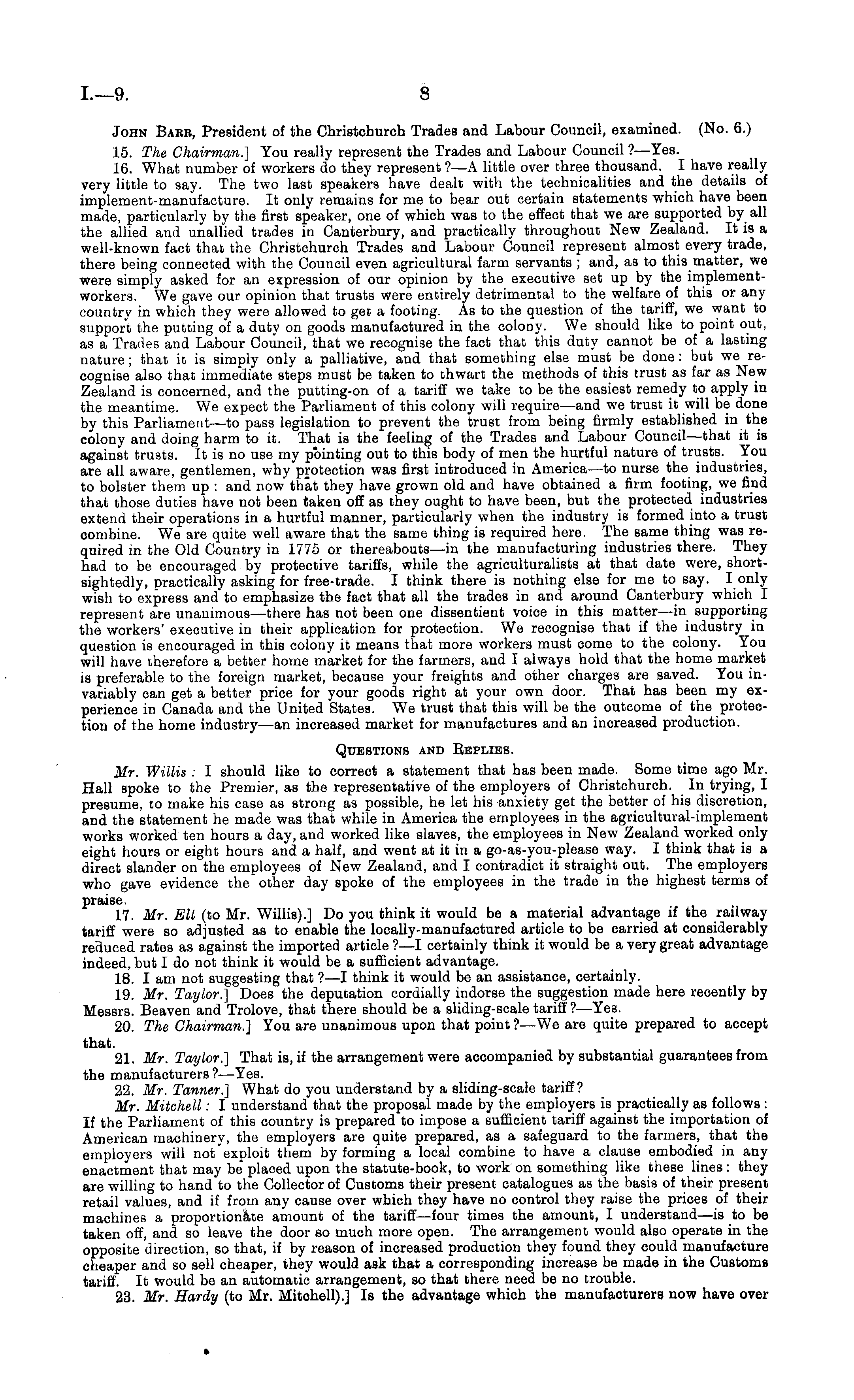 I.—9. 8

John Barr, President of the Christchurch Trades and Labour Council, examined. (No. 6.)

15. The Chairman.] You really represent the Trades and Labour Council?—Yes.

16. What number of workers do they represent?—A little over three thousand. I have really very little to say. The two last speakers have dealt with the technicalities and the details of implement-manufacture. It only remains for me to bear out certain statements which have been made, particularly by the first speaker, one of which was to the effect that we are supported by all the allied and unallied trades in Canterbury, and practically throughout New Zealand. It is a well-known fact that the Christchurch Trades and Labour Council represent almost every trade, there being connected with the Council even agricultural farm servants; and, as to this matter, we were simply asked for an expression of our opinion by the executive set up by the implement-workers. We gave our opinion that trusts were entirely detrimental to the welfare of this or any country in which they were allowed to get a footing. As to the question of the tariff, we want to support the putting of a duty on goods manufactured in the colony. We should like to point out, as a Trades and Labour Council, that we recognise the fact that this duty cannot be of a lasting nature; that it is simply only a palliative, and that something else must be done: but we recognise also that immediate steps must be taken to thwart the methods of this trust as far as New Zealand is concerned, and the putting-on of a tariff we take to be the easiest remedy to apply in the meantime. We expect the Parliament of this colony will require—and we trust it will be done by this Parliament—to pass legislation to prevent the trust from being firmly established in the colony and doing harm to it. That is the feeling of the Trades and Labour Council—that it is against trusts. It is no use my pointing out to this body of men the hurtful nature of trusts. You are all aware, gentlemen, why protection was first introduced in America—to nurse the industries, to bolster them up: and now that they have grown old and have obtained a firm footing, we find that those duties have not been taken off as they ought to have been, but the protected industries extend their operations in a hurtful manner, particularly when the industry is formed into a trust combine. We are quite well aware that the same thing is required here. The same thing was required in the Old Country in 1775 or thereabouts—in the manufacturing industries there. They had to be encouraged by protective tariffs, while the agriculturalists at that date were, shortsightedly, practically asking for free-trade. I think there is nothing else for me to say. I only wish to express and to emphasize the fact that all the trades in and around Canterbury which I represent are unanimous—there has not been one dissentient voice in this matter—in supporting the workers' executive in their application for protection. We recognise that if the industry in question is encouraged in this colony it means that more workers must come to the colony. You will have therefore a better home market for the farmers, and I always hold that the home market is preferable to the foreign market, because your freights and other charges are saved. You invariably can get a better price for your goods right at your own door. That has been my experience in Canada and the United States. We trust that this will be the outcome of the protection of the home industry—an increased market for manufactures and an increased production.

Questions and Replies.

Mr. Willis: I should like to correct a statement that has been made. Some time ago Mr. Hall spoke to the Premier, as the representative of the employers of Christchurch. In trying, I presume, to make his case as strong as possible, he let his anxiety get the better of his discretion, and the statement he made was that while in America the employees in the agricultural-implement works worked ten hours a day, and worked like slaves, the employees in New Zealand worked only eight hours or eight hours and a half, and went at it in a go-as-you-please way. I think that is a direct slander on the employees of New Zealand, and I contradict it straight out. The employers who gave evidence the other day spoke of the employees in the trade in the highest terms of praise.

17. Mr. Ell (to Mr. Willis).] Do you think it would be a material advantage if the railway tariff were so adjusted as to enable the locally-manufactured article to be carried at considerably reduced rates as against the imported article?—I certainly think it would be a very great advantage indeed, but I do not think it would be a sufficient advantage.

18. I am not suggesting that?—I think it would be an assistance, certainly.

19. Mr. Taylor.] Does the deputation cordially indorse the suggestion made here recently by Messrs. Beaven and Trolove, that there should be a sliding-scale tariff?—Yes.

20. The Chairman.] You are unanimous upon that point?—We are quite prepared to accept that.

21. Mr. Taylor.] That is, if the arrangement were accompanied by substantial guarantees from the manufacturers?—Yes.

22. Mr. Tanner.] What do you understand by a sliding-scale tariff?

Mr. Mitchell: I understand that the proposal made by the employers is practically as follows: If the Parliament of this country is prepared to impose a sufficient tariff against the importation of American machinery, the employers are quite prepared, as a safeguard to the farmers, that the employers will not exploit them by forming a local combine to have a clause embodied in any enactment that may be placed upon the statute-book, to work on something like these lines: they are willing to hand to the Collector of Customs their present catalogues as the basis of their present retail values, and if from any cause over which they have no control they raise the prices of their machines a proportionate amount of the tariff—four times the amount, I understand—is to be taken off, and so leave the door so much more open. The arrangement would also operate in the opposite direction, so that, if by reason of increased production they found they could manufacture cheaper and so sell cheaper, they would ask that a corresponding increase be made in the Customs tariff. It would be an automatic arrangement, so that there need be no trouble.

23. Mr. Hardy (to Mr. Mitchell).] Is the advantage which the manufacturers now have over